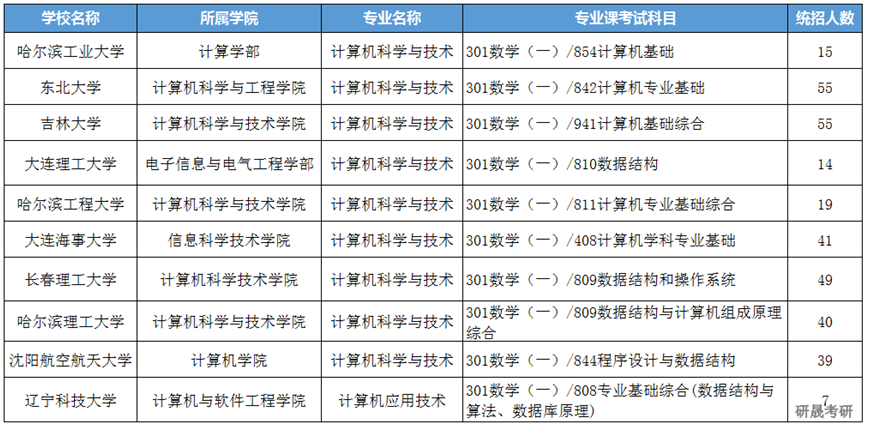 | 学校名称 | 所属学院 | 专业名称 | 专业课考试科目 | 统招人数 |
|---|---|---|---|---|
| 哈尔滨工业大学 | 计算学部 | 计算机科学与技术 | 301数学（一）/854计算机基础 | 15 |
| 东北大学 | 计算机科学与工程学院 | 计算机科学与技术 | 301数学（一）/842计算机专业基础 | 55 |
| 吉林大学 | 计算机科学与技术学院 | 计算机科学与技术 | 301数学（一）/941计算机基础综合 | 55 |
| 大连理工大学 | 电子信息与电气工程学部 | 计算机科学与技术 | 301数学（一）/810数据结构 | 14 |
| 哈尔滨工程大学 | 计算机科学与技术学院 | 计算机科学与技术 | 301数学（一）/811计算机专业基础综合 | 19 |
| 大连海事大学 | 信息科学技术学院 | 计算机科学与技术 | 301数学（一）/408计算机学科专业基础 | 41 |
| 长春理工大学 | 计算机科学技术学院 | 计算机科学与技术 | 301数学（一）/809数据结构和操作系统 | 49 |
| 哈尔滨理工大学 | 计算机科学与技术学院 | 计算机科学与技术 | 301数学（一）/809数据结构与计算机组成原理综合 | 40 |
| 沈阳航空航天大学 | 计算机学院 | 计算机科学与技术 | 301数学（一）/844程序设计与数据结构 | 39 |
| 辽宁科技大学 | 计算机与软件工程学院 | 计算机应用技术 | 301数学（一）/808专业基础综合（数据结构与算法、数据库原理） | 7 |

研晟考研